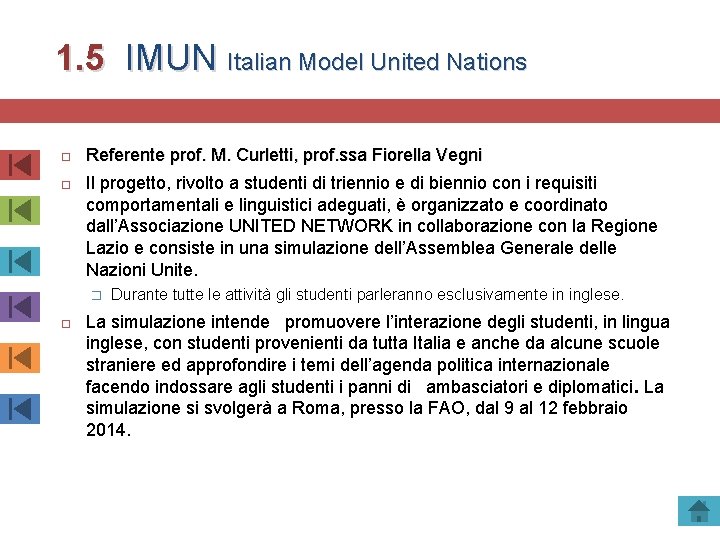 1.5 IMUN Italian Model United Nations

Referente prof. M. Curletti, prof.ssa Fiorella Vegni

Il progetto, rivolto a studenti di triennio e di biennio con i requisiti comportamentali e linguistici adeguati, è organizzato e coordinato dall'Associazione UNITED NETWORK in collaborazione con la Regione Lazio e consiste in una simulazione dell'Assemblea Generale delle Nazioni Unite.

Durante tutte le attività gli studenti parleranno esclusivamente in inglese.

La simulazione intende promuovere l'interazione degli studenti, in lingua inglese, con studenti provenienti da tutta Italia e anche da alcune scuole straniere ed approfondire i temi dell'agenda politica internazionale facendo indossare agli studenti i panni di ambasciatori e diplomatici. La simulazione si svolgerà a Roma, presso la FAO, dal 9 al 12 febbraio 2014.